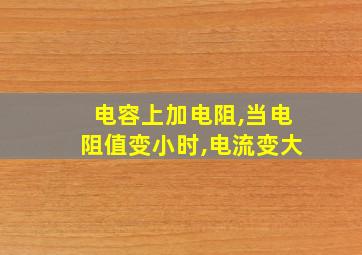 电容上加电阻,当电阻值变小时,电流变大